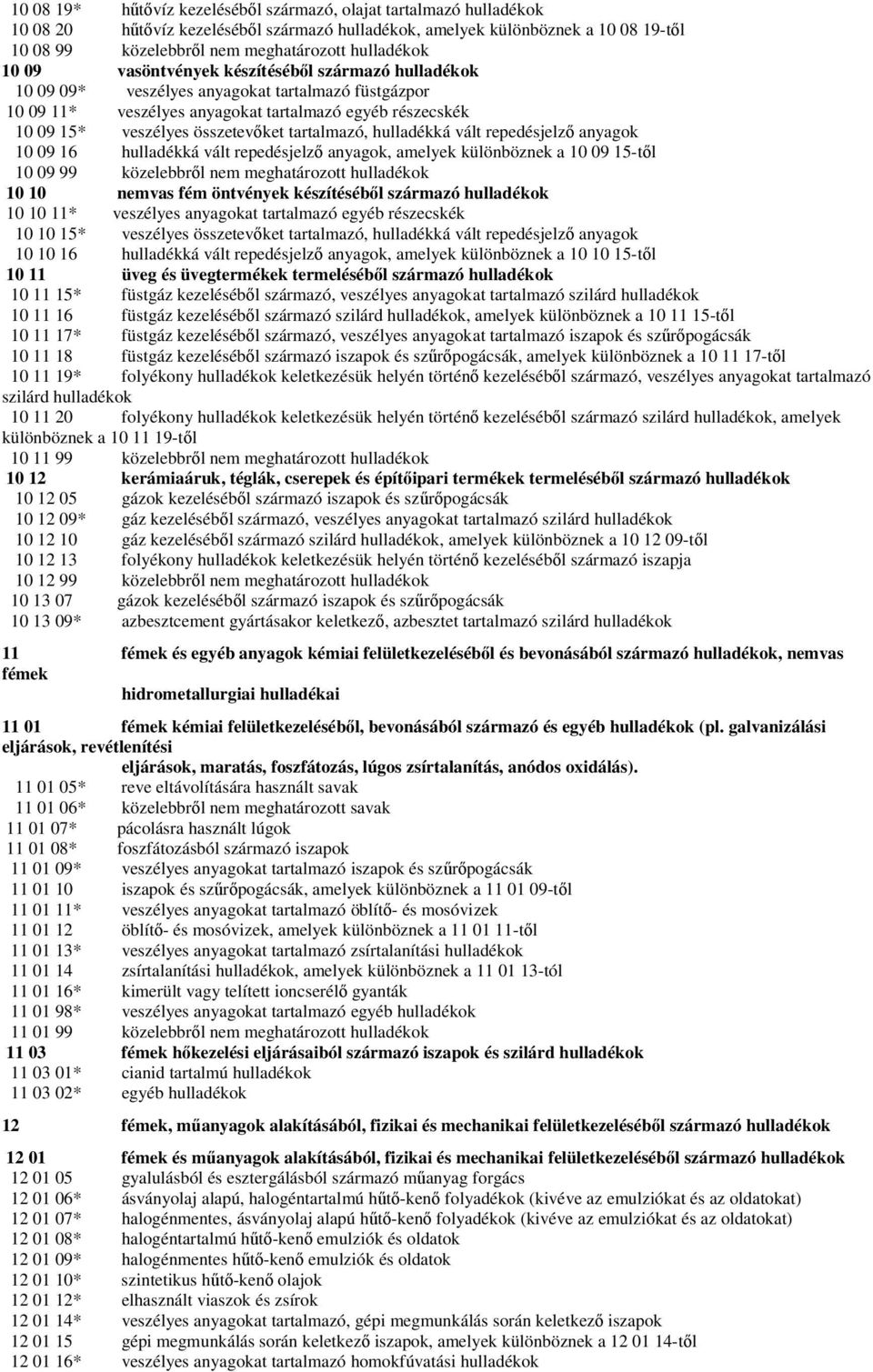 10 08 19* hűtővíz kezeléséből származó, olajat tartalmazó hulladékok
10 08 20 hűtővíz kezeléséből származó hulladékok, amelyek különböznek a 10 08 19-től
10 08 99 közelebbről nem meghatározott hulladékok
10 09 vasöntvények készítéséből származó hulladékok
10 09 09* veszélyes anyagokat tartalmazó füstgázpor
10 09 11* veszélyes anyagokat tartalmazó egyéb részecskék
10 09 15* veszélyes összetevőket tartalmazó, hulladékká vált repedésjelző anyagok
10 09 16 hulladékká vált repedésjelző anyagok, amelyek különböznek a 10 09 15-től
10 09 99 közelebbről nem meghatározott hulladékok
10 10 nemvas fém öntvények készítéséből származó hulladékok
10 10 11* veszélyes anyagokat tartalmazó egyéb részecskék
10 10 15* veszélyes összetevőket tartalmazó, hulladékká vált repedésjelző anyagok
10 10 16 hulladékká vált repedésjelző anyagok, amelyek különböznek a 10 10 15-től
10 11 üveg és üvegtermékek termeléséből származó hulladékok
10 11 15* füstgáz kezeléséből származó, veszélyes anyagokat tartalmazó szilárd hulladékok
10 11 16 füstgáz kezeléséből származó szilárd hulladékok, amelyek különböznek a 10 11 15-től
10 11 17* füstgáz kezeléséből származó, veszélyes anyagokat tartalmazó iszapok és szűrőpogácsák
10 11 18 füstgáz kezeléséből származó iszapok és szűrőpogácsák, amelyek különböznek a 10 11 17-től
10 11 19* folyékony hulladékok keletkezésük helyén történő kezeléséből származó, veszélyes anyagokat tartalmazó szilárd hulladékok
10 11 20 folyékony hulladékok keletkezésük helyén történő kezeléséből származó szilárd hulladékok, amelyek különböznek a 10 11 19-től
10 11 99 közelebbről nem meghatározott hulladékok
10 12 kerámiaáruk, téglák, cserepek és építőipari termékek termeléséből származó hulladékok
10 12 05 gázok kezeléséből származó iszapok és szűrőpogácsák
10 12 09* gáz kezeléséből származó, veszélyes anyagokat tartalmazó szilárd hulladékok
10 12 10 gáz kezeléséből származó szilárd hulladékok, amelyek különböznek a 10 12 09-től
10 12 13 folyékony hulladékok keletkezésük helyén történő kezeléséből származó iszapja
10 12 99 közelebbről nem meghatározott hulladékok
10 13 07 gázok kezeléséből származó iszapok és szűrőpogácsák
10 13 09* azbesztcement gyártásakor keletkező, azbesztet tartalmazó szilárd hulladékok

11 fémek és egyéb anyagok kémiai felületkezeléséből és bevonásából származó hulladékok, nemvas fémek hidrometallurgiai hulladékai

11 01 fémek kémiai felületkezeléséből, bevonásából származó és egyéb hulladékok (pl. galvanizálási eljárások, revétlenítési eljárások, maratás, foszfátozás, lúgos zsírtalanítás, anódos oxidálás).
11 01 05* reve eltávolítására használt savak
11 01 06* közelebbről nem meghatározott savak
11 01 07* pácolásra használt lúgok
11 01 08* foszfátozásból származó iszapok
11 01 09* veszélyes anyagokat tartalmazó iszapok és szűrőpogácsák
11 01 10 iszapok és szűrőpogácsák, amelyek különböznek a 11 01 09-től
11 01 11* veszélyes anyagokat tartalmazó öblítő- és mosóvizek
11 01 12 öblítő- és mosóvizek, amelyek különböznek a 11 01 11-től
11 01 13* veszélyes anyagokat tartalmazó zsírtalanítási hulladékok
11 01 14 zsírtalanítási hulladékok, amelyek különböznek a 11 01 13-tól
11 01 16* kimerült vagy telített ioncserélő gyanták
11 01 98* veszélyes anyagokat tartalmazó egyéb hulladékok
11 01 99 közelebbről nem meghatározott hulladékok
11 03 fémek hőkezelési eljárásaiból származó iszapok és szilárd hulladékok
11 03 01* cianid tartalmú hulladékok
11 03 02* egyéb hulladékok

12 fémek, műanyagok alakításából, fizikai és mechanikai felületkezeléséből származó hulladékok

12 01 fémek és műanyagok alakításából, fizikai és mechanikai felületkezeléséből származó hulladékok
12 01 05 gyalulásból és esztergálásból származó műanyag forgács
12 01 06* ásványolaj alapú, halogéntartalmú hűtő-kenő folyadékok (kivéve az emulziókat és az oldatokat)
12 01 07* halogénmentes, ásványolaj alapú hűtő-kenő folyadékok (kivéve az emulziókat és az oldatokat)
12 01 08* halogéntartalmú hűtő-kenő emulziók és oldatok
12 01 09* halogénmentes hűtő-kenő emulziók és oldatok
12 01 10* szintetikus hűtő-kenő olajok
12 01 12* elhasznált viaszok és zsírok
12 01 14* veszélyes anyagokat tartalmazó, gépi megmunkálás során keletkező iszapok
12 01 15 gépi megmunkálás során keletkező iszapok, amelyek különböznek a 12 01 14-től
12 01 16* veszélyes anyagokat tartalmazó homokfúvatási hulladékok